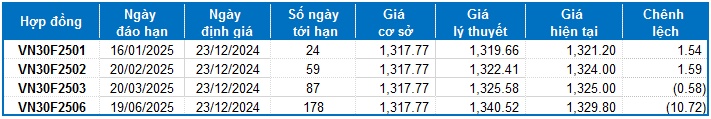 | Hợp đồng | Ngày đáo hạn | Ngày định giá | Số ngày tới hạn | Giá cơ sở | Giá lý thuyết | Giá hiện tại | Chênh lệch |
|---|---|---|---|---|---|---|---|
| VN30F2501 | 16/01/2025 | 23/12/2024 | 24 | 1,317.77 | 1,319.66 | 1,321.20 | 1.54 |
| VN30F2502 | 20/02/2025 | 23/12/2024 | 59 | 1,317.77 | 1,322.41 | 1,324.00 | 1.59 |
| VN30F2503 | 20/03/2025 | 23/12/2024 | 87 | 1,317.77 | 1,325.58 | 1,325.00 | (0.58) |
| VN30F2506 | 19/06/2025 | 23/12/2024 | 178 | 1,317.77 | 1,340.52 | 1,329.80 | (10.72) |